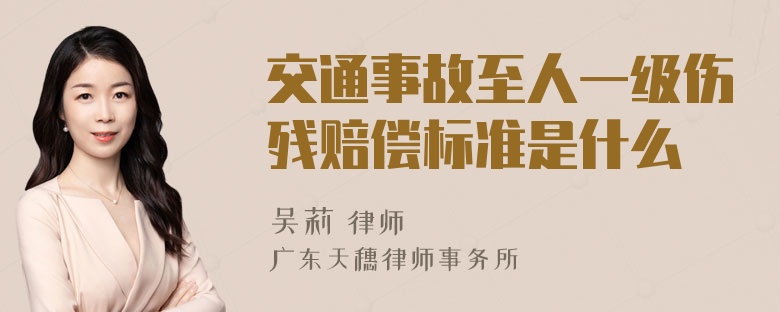 交通事故至人一级伤残赔偿标准是什么

吴莉 律师

广东天穗律师事务所